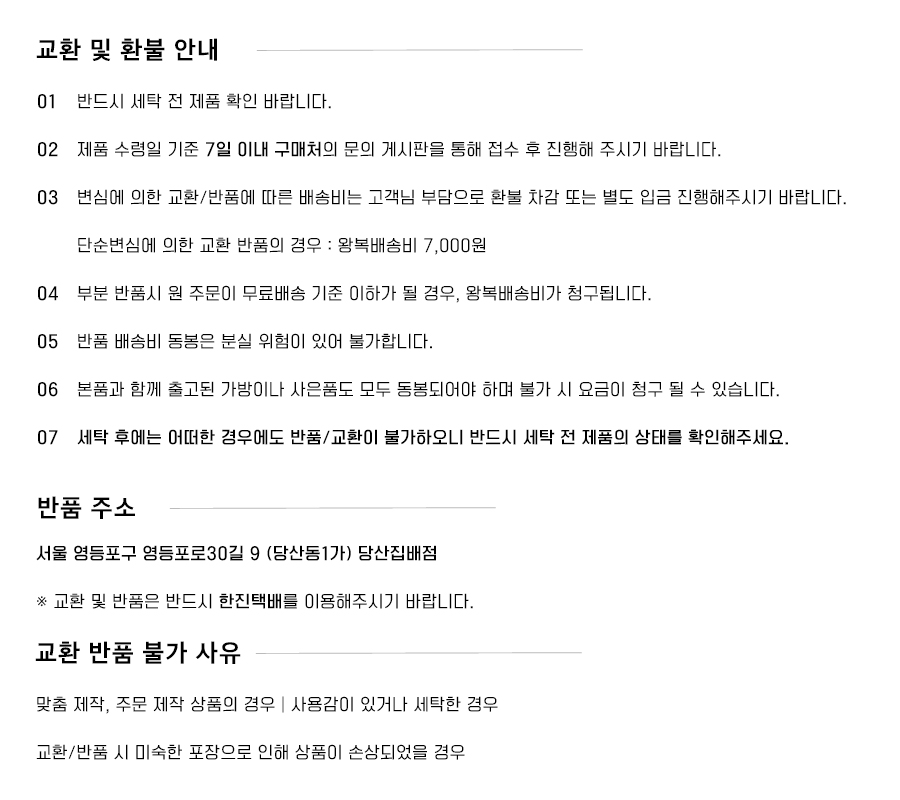 교환 및 환불 안내

01 반드시 세탁 전 제품 확인 바랍니다.

02 제품 수령일 기준 7일 이내 구매처의 문의 게시판을 통해 접수 후 진행해 주시기 바랍니다.

03 변심에 의한 교환/반품에 따른 배송비는 고객님 부담으로 환불 차감 또는 별도 입금 진행해주시기 바랍니다.

단순변심에 의한 교환 반품의 경우 : 왕복배송비 7,000원

04 부분 반품시 원 주문이 무료배송 기준 이하가 될 경우, 왕복배송비가 청구됩니다.

05 반품 배송비 동봉은 분실 위험이 있어 불가합니다.

06 본품과 함께 출고된 가방이나 사은품도 모두 동봉되어야 하며 불가 시 요금이 청구 될 수 있습니다.

07 세탁 후에는 어떠한 경우에도 반품/교환이 불가하오니 반드시 세탁 전 제품의 상태를 확인해주세요.

반품 주소

서울 영등포구 영등포로30길 9 (당산동1가) 당산집배점

※ 교환 및 반품은 반드시 한진택배를 이용해주시기 바랍니다.

교환 반품 불가 사유

맞춤 제작, 주문 제작 상품의 경우 | 사용감이 있거나 세탁한 경우

교환/반품 시 미숙한 포장으로 인해 상품이 손상되었을 경우